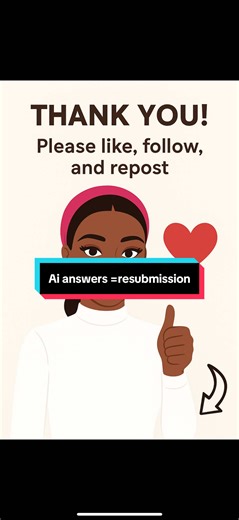 THANK YOU!
Please like, follow, and repost

Ai answers =resubmission